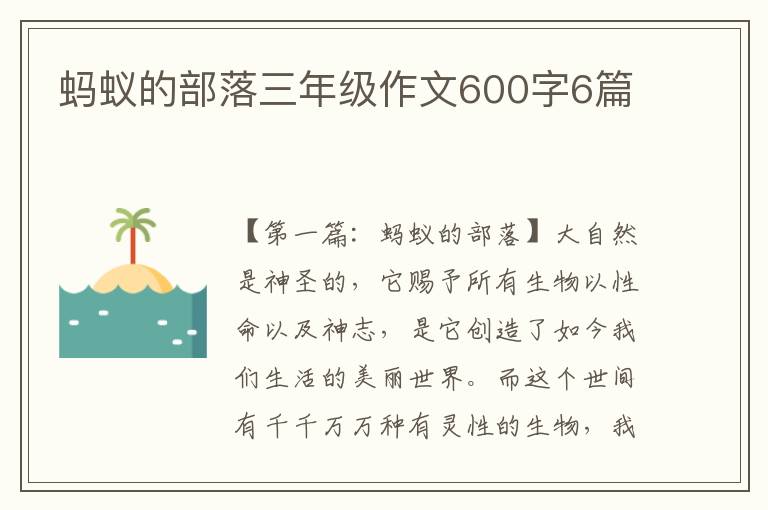 蚂蚁的部落三年级作文600字6篇

【第一篇：蚂蚁的部落】大自然是神圣的，它赐予所有生物以性命以及神志，是它创造了如今我们生活的美丽世界。而这个世间有千千万万种有灵性的生物，我